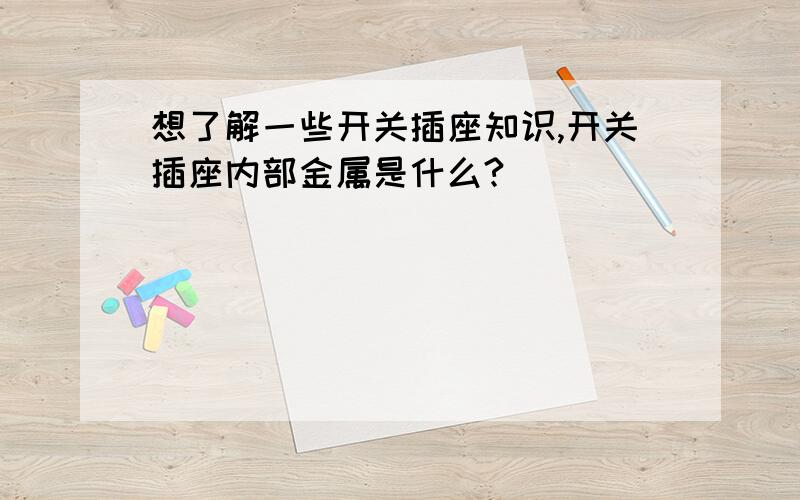 想了解一些开关插座知识,开关插座内部金属是什么?